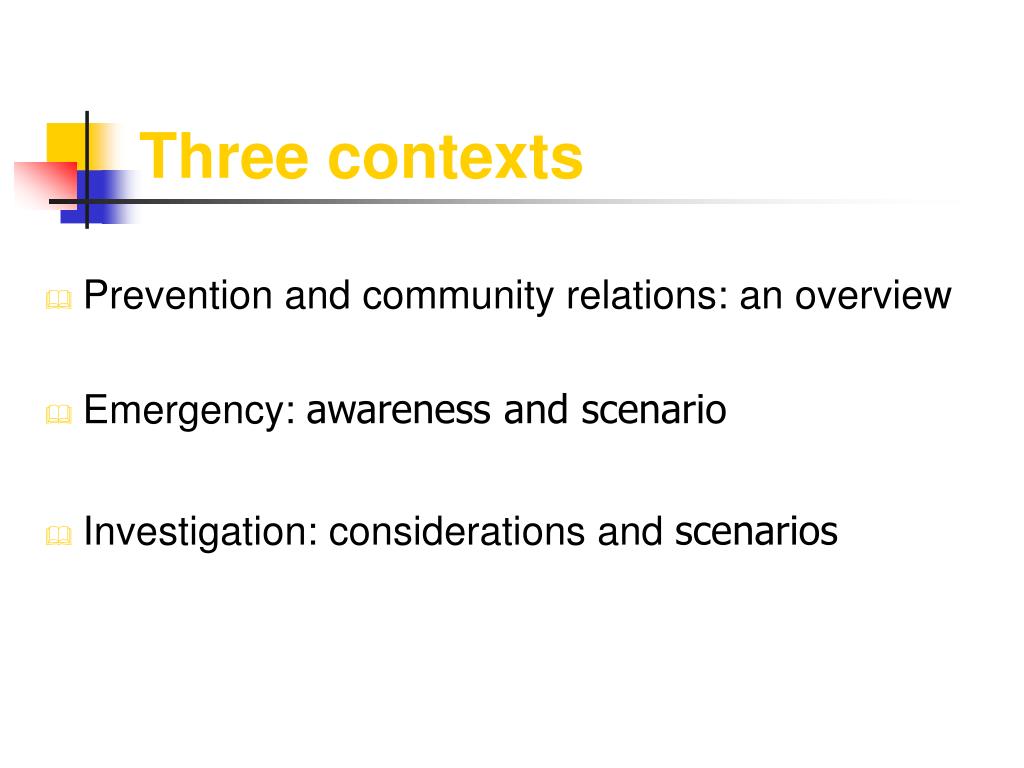 Three contexts

Prevention and community relations: an overview

Emergency: awareness and scenario

Investigation: considerations and scenarios